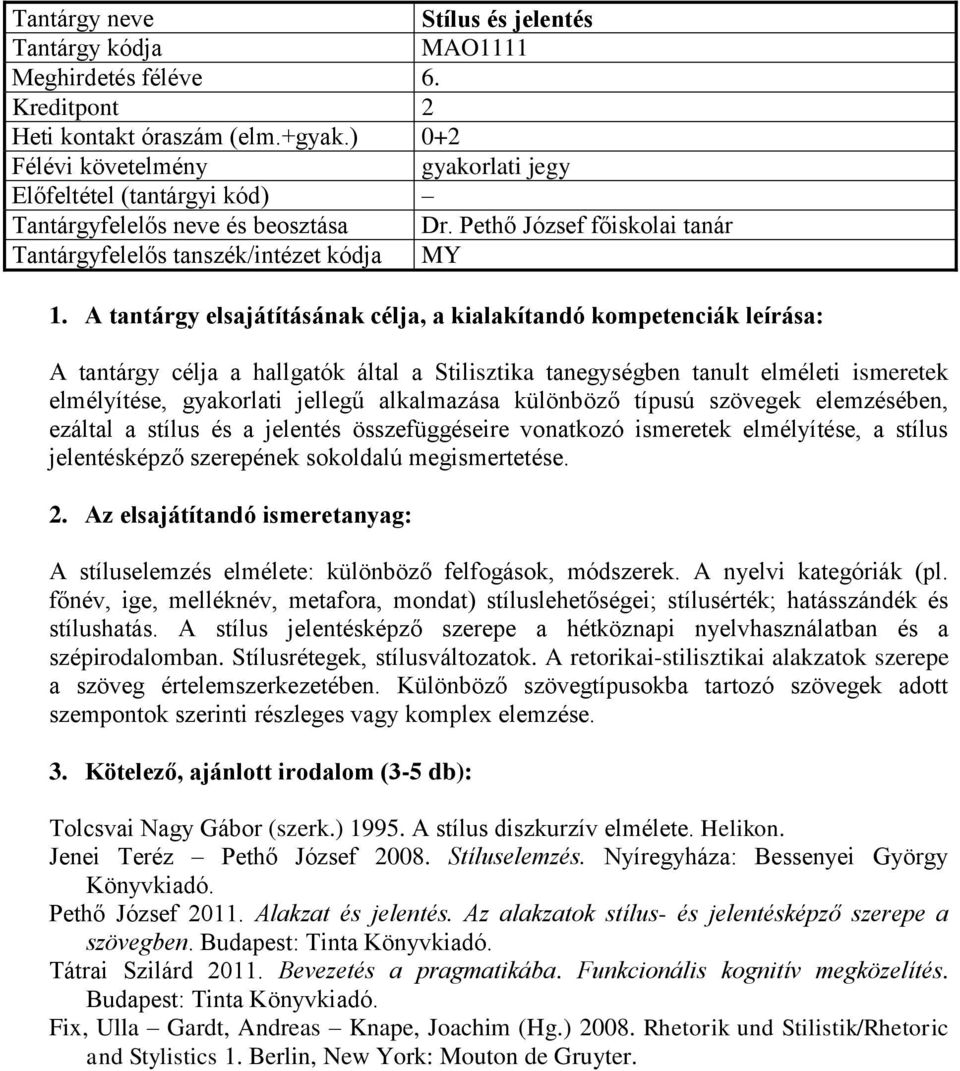 | Tantárgy neve | Stílus és jelentés |
|---|---|
| Tantárgy kódja | MAO1111 |
| Meghirdetés féléve | 6. |
| Kreditpont | 2 |
| Heti kontakt óraszám (elm.+gyak.) | 0+2 |
| Félévi követelmény | gyakorlati jegy |
| Előfeltétel (tantárgyi kód) | – |
| Tantárgyfelelős neve és beosztása | Dr. Pethő József főiskolai tanár |
| Tantárgyfelelős tanszék/intézet kódja | MY |

1. A tantárgy elsajátításának célja, a kialakítandó kompetenciák leírása:

A tantárgy célja a hallgatók által a Stilisztika tanegységben tanult elméleti ismeretek elmélyítése, gyakorlati jellegű alkalmazása különböző típusú szövegek elemzésében, ezáltal a stílus és a jelentés összefüggéseire vonatkozó ismeretek elmélyítése, a stílus jelentésképző szerepének sokoldalú megismertetése.

2. Az elsajátítandó ismeretanyag:

A stíluselemzés elmélete: különböző felfogások, módszerek. A nyelvi kategóriák (pl. főnév, ige, melléknév, metafora, mondat) stíluslehetőségei; stílusérték; hatásszándék és stílushatás. A stílus jelentésképző szerepe a hétköznapi nyelvhasználatban és a szépirodalomban. Stílusrétegek, stílusváltozatok. A retorikai-stilisztikai alakzatok szerepe a szöveg értelemszerkezetében. Különböző szövegtípusokba tartozó szövegek adott szempontok szerinti részleges vagy komplex elemzése.

3. Kötelező, ajánlott irodalom (3-5 db):

Tolcsvai Nagy Gábor (szerk.) 1995. A stílus diszkurzív elmélete. Helikon.
Jenei Teréz – Pethő József 2008. Stíluselemzés. Nyíregyháza: Bessenyei György Könyvkiadó.
Pethő József 2011. Alakzat és jelentés. Az alakzatok stílus- és jelentésképző szerepe a szövegben. Budapest: Tinta Könyvkiadó.
Tátrai Szilárd 2011. Bevezetés a pragmatikába. Funkcionális kognitív megközelítés. Budapest: Tinta Könyvkiadó.
Fix, Ulla – Gardt, Andreas – Knape, Joachim (Hg.) 2008. Rhetorik und Stilistik/Rhetoric and Stylistics 1. Berlin, New York: Mouton de Gruyter.